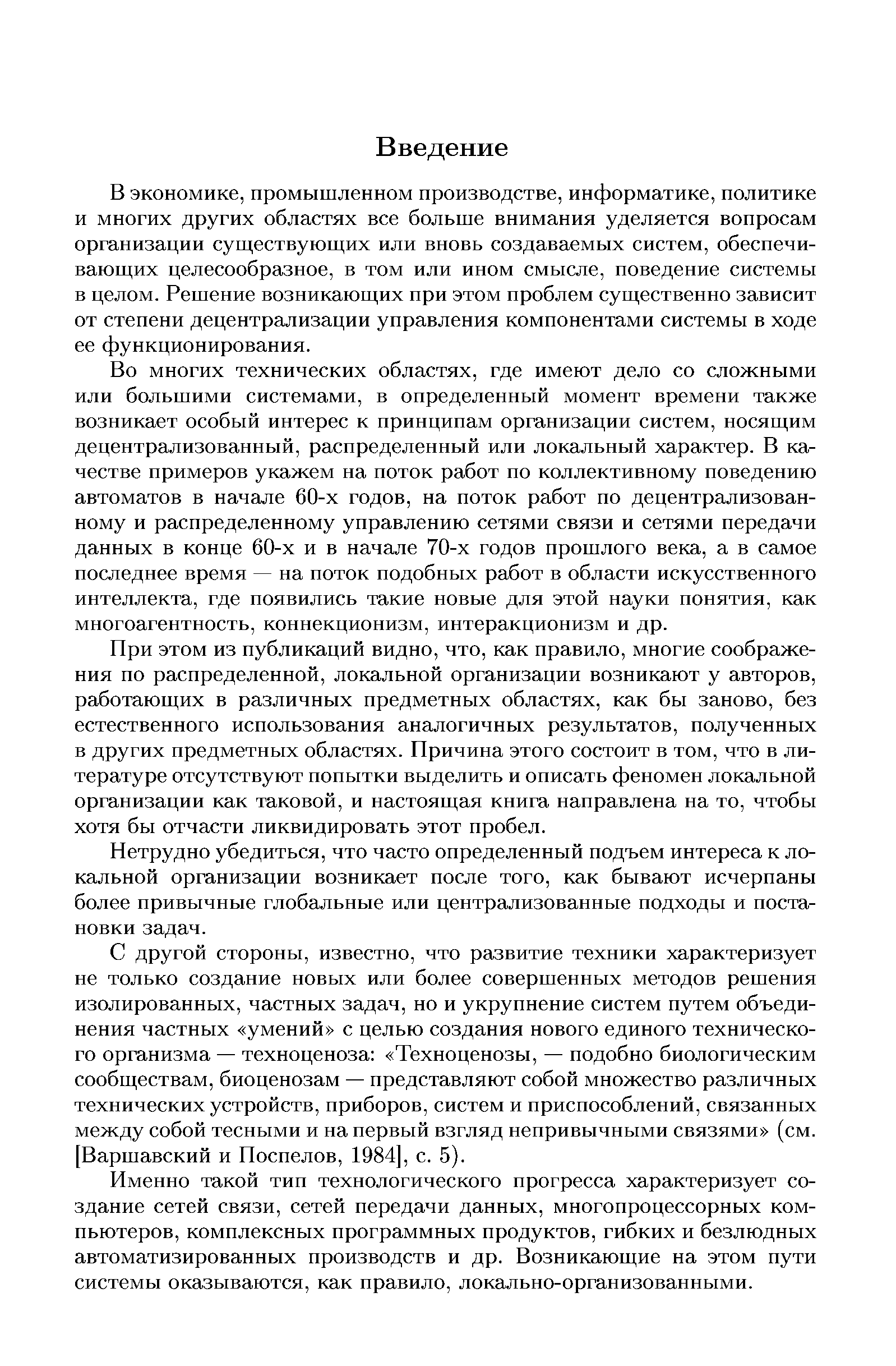 Введение

В экономике, промышленном производстве, информатике, политике и многих других областях все больше внимания уделяется вопросам организации существующих или вновь создаваемых систем, обеспечивающих целесообразное, в том или ином смысле, поведение системы в целом. Решение возникающих при этом проблем существенно зависит от степени децентрализации управления компонентами системы в ходе ее функционирования.

Во многих технических областях, где имеют дело со сложными или большими системами, в определенный момент времени также возникает особый интерес к принципам организации систем, носящим децентрализованный, распределенный или локальный характер. В качестве примеров укажем на поток работ по коллективному поведению автоматов в начале 60-х годов, на поток работ по децентрализованному и распределенному управлению сетями связи и сетями передачи данных в конце 60-х и в начале 70-х годов прошлого века, а в самое последнее время — на поток подобных работ в области искусственного интеллекта, где появились такие новые для этой науки понятия, как многоагентность, коннекционизм, интеракционизм и др.

При этом из публикаций видно, что, как правило, многие соображения по распределенной, локальной организации возникают у авторов, работающих в различных предметных областях, как бы заново, без естественного использования аналогичных результатов, полученных в других предметных областях. Причина этого состоит в том, что в литературе отсутствуют попытки выделить и описать феномен локальной организации как таковой, и настоящая книга направлена на то, чтобы хотя бы отчасти ликвидировать этот пробел.

Нетрудно убедиться, что часто определенный подъем интереса к локальной организации возникает после того, как бывают исчерпаны более привычные глобальные или централизованные подходы и постановки задач.

С другой стороны, известно, что развитие техники характеризует не только создание новых или более совершенных методов решения изолированных, частных задач, но и укрупнение систем путем объединения частных «умений» с целью создания нового единого технического организма — техноценоза: «Техноценозы, — подобно биологическим сообществам, биоценозам — представляют собой множество различных технических устройств, приборов, систем и приспособлений, связанных между собой тесными и на первый взгляд непривычными связями» (см. [Варшавский и Поспелов, 1984], с. 5).

Именно такой тип технологического прогресса характеризует создание сетей связи, сетей передачи данных, многопроцессорных компьютеров, комплексных программных продуктов, гибких и безлюдных автоматизированных производств и др. Возникающие на этом пути системы оказываются, как правило, локально-организованными.